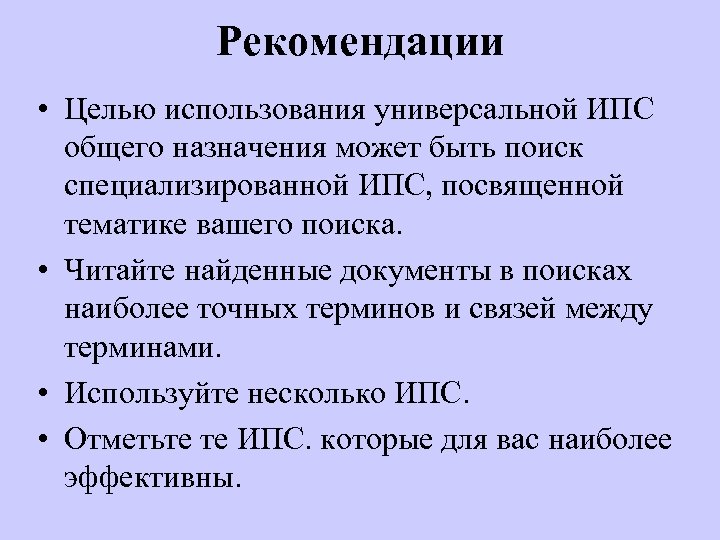 Рекомендации

• Целью использования универсальной ИПС общего назначения может быть поиск специализированной ИПС, посвященной тематике вашего поиска.

• Читайте найденные документы в поисках наиболее точных терминов и связей между терминами.

• Используйте несколько ИПС.

• Отметьте те ИПС. которые для вас наиболее эффективны.